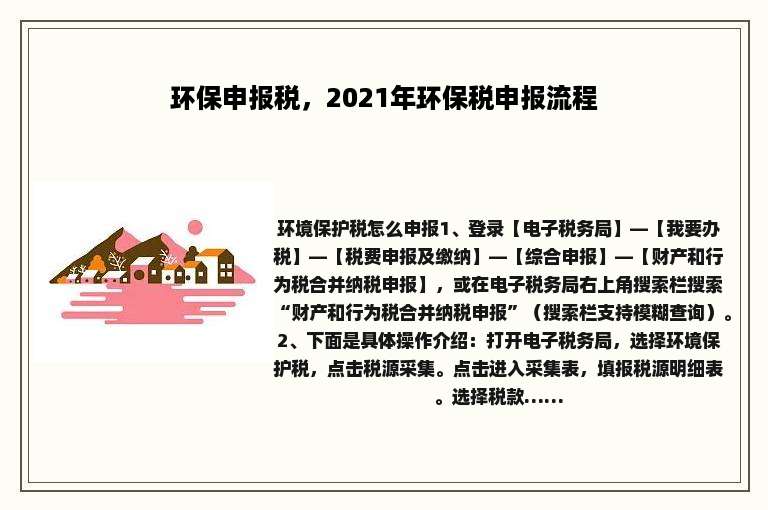 环保申报税，2021年环保税申报流程

环境保护税怎么申报1、登录【电子税务局】—【我要办税】—【税费申报及缴纳】—【综合申报】—【财产和行为税合并纳税申报】，或在电子税务局右上角搜索栏搜索“财产和行为税合并纳税申报”（搜索栏支持模糊查询）。2、下面是具体操作介绍：打开电子税务局，选择环境保护税，点击税源采集。点击进入采集表，填报税源明细表。选择税款......